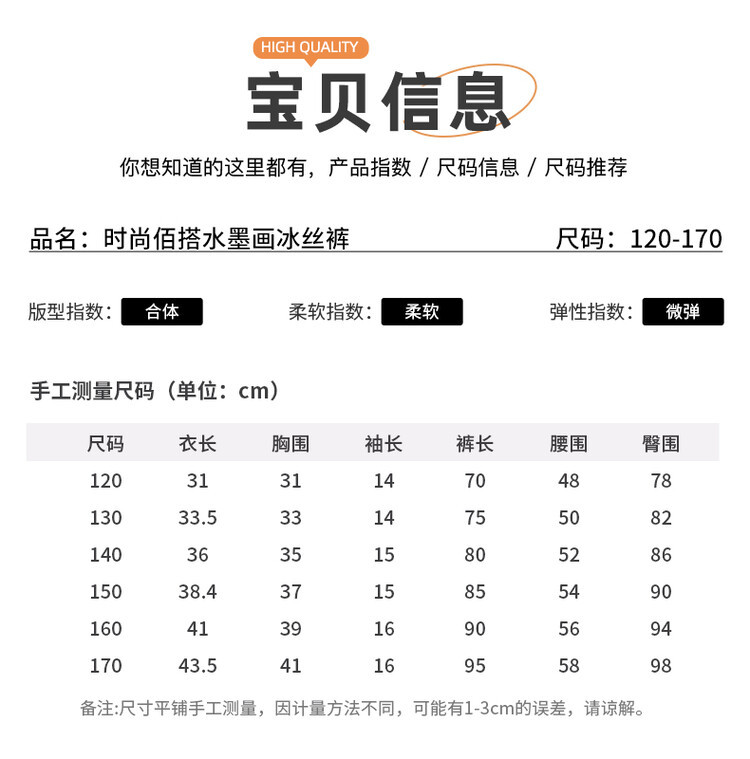 HIGH QUALITY

宝贝信息

你想知道的这里都有，产品指数 / 尺码信息 / 尺码推荐

品名：时尚佰搭水墨画冰丝裤

尺码：120-170

版型指数：合体

柔软指数：柔软

弹性指数：微弹

手工测量尺码（单位：cm）

| 尺码 | 衣长 | 胸围 | 袖长 | 裤长 | 腰围 | 臀围 |
|---|---|---|---|---|---|---|
| 120 | 31 | 31 | 14 | 70 | 48 | 78 |
| 130 | 33.5 | 33 | 14 | 75 | 50 | 82 |
| 140 | 36 | 35 | 15 | 80 | 52 | 86 |
| 150 | 38.4 | 37 | 15 | 85 | 54 | 90 |
| 160 | 41 | 39 | 16 | 90 | 56 | 94 |
| 170 | 43.5 | 41 | 16 | 95 | 58 | 98 |

备注:尺寸平铺手工测量，因计量方法不同，可能有1-3cm的误差，请谅解。